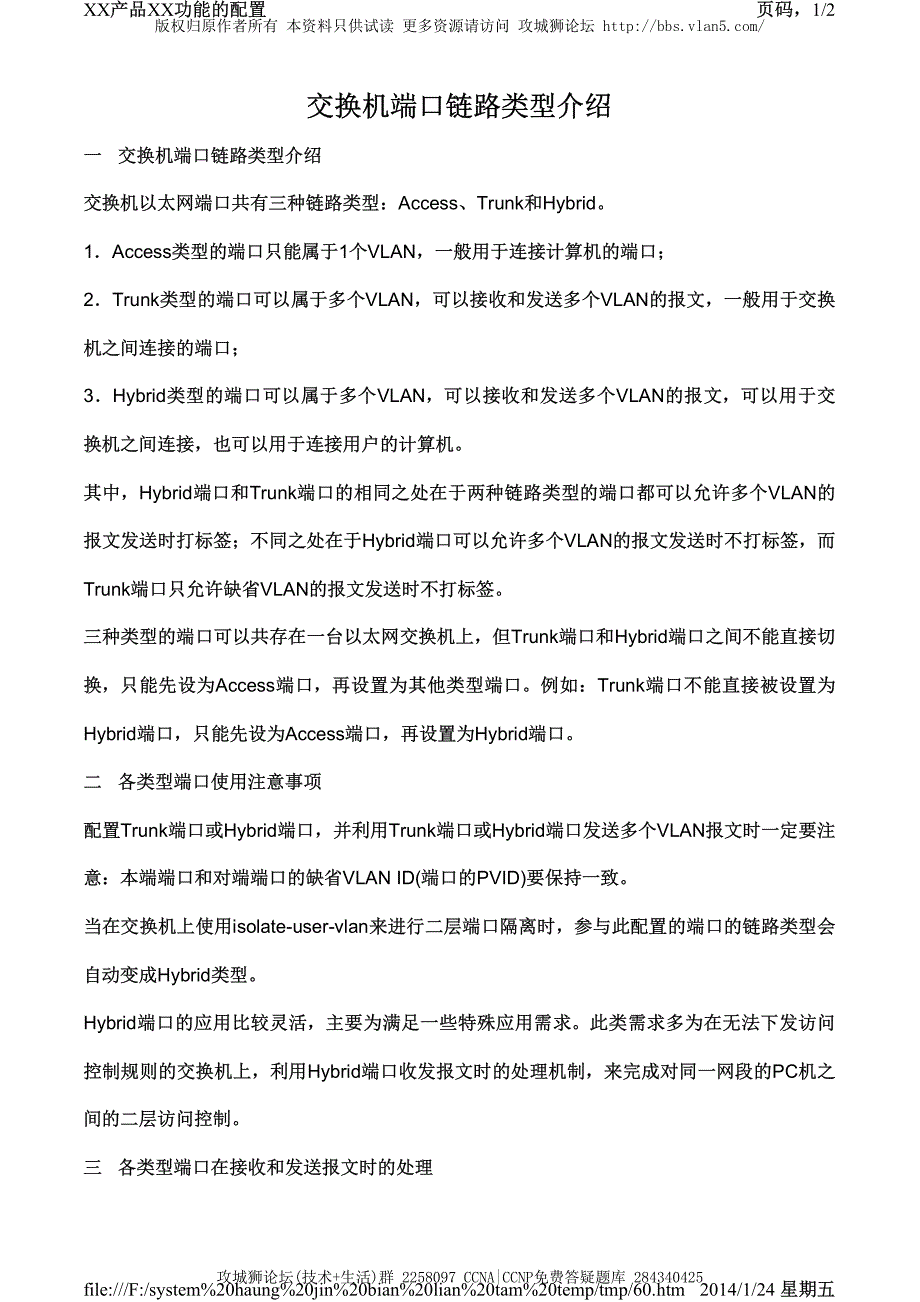 XX产品XX功能的配置

页码，1/2

版权归原作者所有 本资料只供试读 更多资源请访问 攻城狮论坛 http://bbs.vlan5.com/

交换机端口链路类型介绍

一 交换机端口链路类型介绍

交换机以太网端口共有三种链路类型：Access、Trunk和Hybrid。

1．Access类型的端口只能属于1个VLAN，一般用于连接计算机的端口；

2．Trunk类型的端口可以属于多个VLAN，可以接收和发送多个VLAN的报文，一般用于交换机之间连接的端口；

3．Hybrid类型的端口可以属于多个VLAN，可以接收和发送多个VLAN的报文，可以用于交换机之间连接，也可以用于连接用户的计算机。

其中，Hybrid端口和Trunk端口的相同之处在于两种链路类型的端口都可以允许多个VLAN的报文发送时打标签；不同之处在于Hybrid端口可以允许多个VLAN的报文发送时不打标签，而Trunk端口只允许缺省VLAN的报文发送时不打标签。

三种类型的端口可以共存在一台以太网交换机上，但Trunk端口和Hybrid端口之间不能直接切换，只能先设为Access端口，再设置为其他类型端口。例如：Trunk端口不能直接被设置为Hybrid端口，只能先设为Access端口，再设置为Hybrid端口。

二 各类型端口使用注意事项

配置Trunk端口或Hybrid端口，并利用Trunk端口或Hybrid端口发送多个VLAN报文时一定要注意：本端端口和对端端口的缺省VLAN ID(端口的PVID)要保持一致。

当在交换机上使用isolate-user-vlan来进行二层端口隔离时，参与此配置的端口的链路类型会自动变成Hybrid类型。

Hybrid端口的应用比较灵活，主要为满足一些特殊应用需求。此类需求多为在无法下发访问控制规则的交换机上，利用Hybrid端口收发报文时的处理机制，来完成对同一网段的PC机之间的二层访问控制。

三 各类型端口在接收和发送报文时的处理

攻城狮论坛(技术+生活)群 2258097 CCNA|CCNP免费答疑题库 284340425

file:///F:/system%20haung%20jin%20bian%20lian%20tam%20temp/tmp/60.htm 2014/1/24 星期五